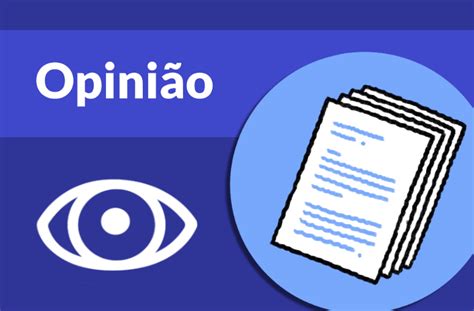 Opinião